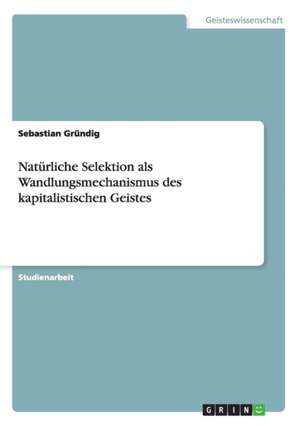 Geisteswissenschaft

Sebastian Gründig

Natürliche Selektion als Wandlungsmechanismus des kapitalistischen Geistes

Studienarbeit

GRIN